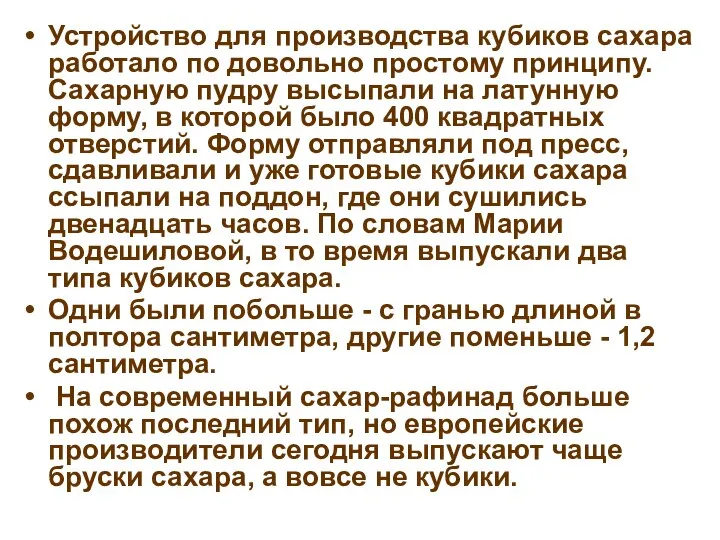 • Устройство для производства кубиков сахара работало по довольно простому принципу. Сахарную пудру высыпали на латунную форму, в которой было 400 квадратных отверстий. Форму отправляли под пресс, сдавливали и уже готовые кубики сахара ссыпали на поддон, где они сушились двенадцать часов. По словам Марии Водешиловой, в то время выпускали два типа кубиков сахара.

• Одни были побольше - с гранью длиной в полтора сантиметра, другие поменьше - 1,2 сантиметра.

• На современный сахар-рафинад больше похож последний тип, но европейские производители сегодня выпускают чаще бруски сахара, а вовсе не кубики.